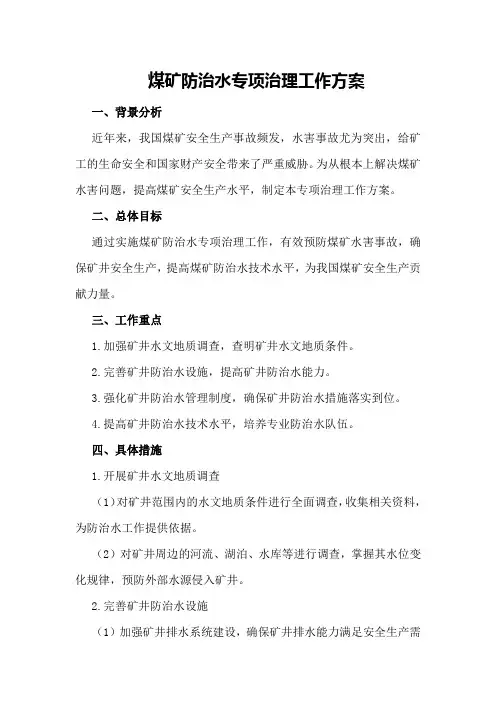 煤矿防治水专项治理工作方案

一、背景分析

近年来，我国煤矿安全生产事故频发，水害事故尤为突出，给矿工的生命安全和国家财产安全带来了严重威胁。为从根本上解决煤矿水害问题，提高煤矿安全生产水平，制定本专项治理工作方案。

二、总体目标

通过实施煤矿防治水专项治理工作，有效预防煤矿水害事故，确保矿井安全生产，提高煤矿防治水技术水平，为我国煤矿安全生产贡献力量。

三、工作重点

1.加强矿井水文地质调查，查明矿井水文地质条件。

2.完善矿井防治水设施，提高矿井防治水能力。

3.强化矿井防治水管理制度，确保矿井防治水措施落实到位。

4.提高矿井防治水技术水平，培养专业防治水队伍。

四、具体措施

1.开展矿井水文地质调查

（1）对矿井范围内的水文地质条件进行全面调查，收集相关资料，为防治水工作提供依据。

（2）对矿井周边的河流、湖泊、水库等进行调查，掌握其水位变化规律，预防外部水源侵入矿井。

2.完善矿井防治水设施

（1）加强矿井排水系统建设，确保矿井排水能力满足安全生产需